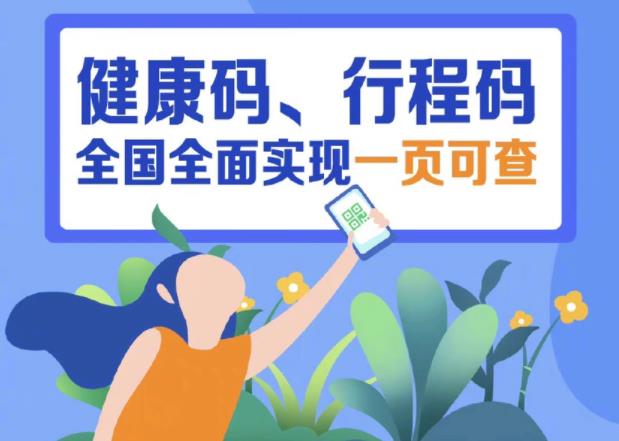 健康码、行程码
全国全面实现一页可查